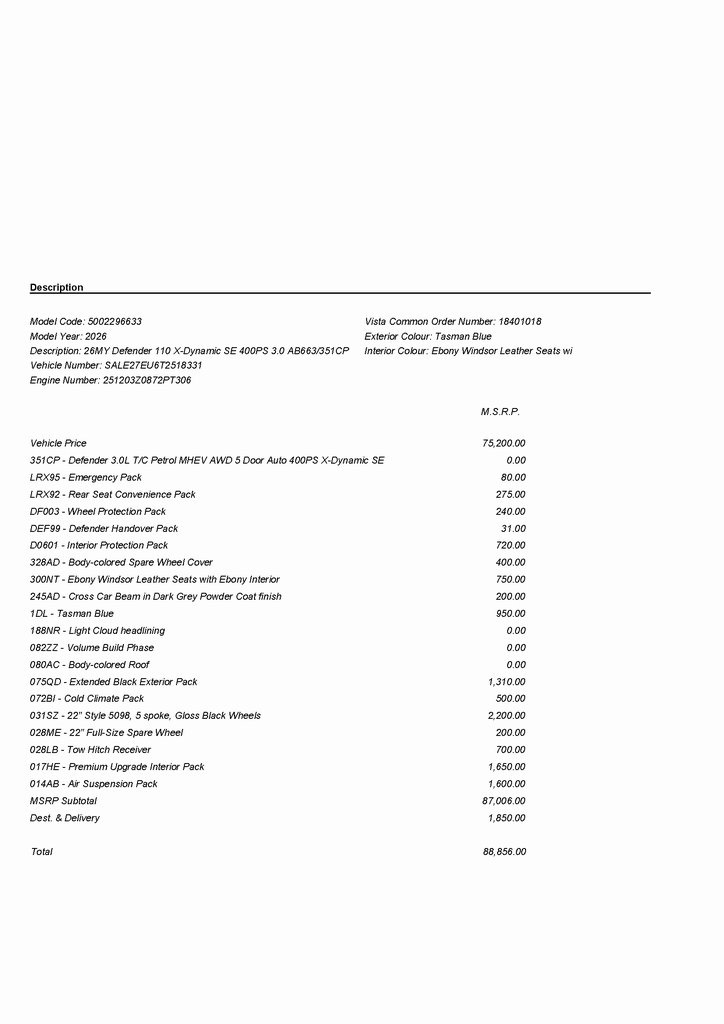 Description

Model Code: 5002296633
Model Year: 2026
Description: 26MY Defender 110 X-Dynamic SE 400PS 3.0 AB663/351CP
Vehicle Number: SALE27EU6T2518331
Engine Number: 251203Z0872PT306

Vista Common Order Number: 18401018
Exterior Colour: Tasman Blue
Interior Colour: Ebony Windsor Leather Seats wi

| | M.S.R.P. |
|---|---|
| Vehicle Price | 75,200.00 |
| 351CP - Defender 3.0L T/C Petrol MHEV AWD 5 Door Auto 400PS X-Dynamic SE | 0.00 |
| LRX95 - Emergency Pack | 80.00 |
| LRX92 - Rear Seat Convenience Pack | 275.00 |
| DF003 - Wheel Protection Pack | 240.00 |
| DEF99 - Defender Handover Pack | 31.00 |
| D0601 - Interior Protection Pack | 720.00 |
| 328AD - Body-colored Spare Wheel Cover | 400.00 |
| 300NT - Ebony Windsor Leather Seats with Ebony Interior | 750.00 |
| 245AD - Cross Car Beam in Dark Grey Powder Coat finish | 200.00 |
| 1DL - Tasman Blue | 950.00 |
| 188NR - Light Cloud headlining | 0.00 |
| 082ZZ - Volume Build Phase | 0.00 |
| 080AC - Body-colored Roof | 0.00 |
| 075QD - Extended Black Exterior Pack | 1,310.00 |
| 072BI - Cold Climate Pack | 500.00 |
| 031SZ - 22" Style 5098, 5 spoke, Gloss Black Wheels | 2,200.00 |
| 028ME - 22" Full-Size Spare Wheel | 200.00 |
| 028LB - Tow Hitch Receiver | 700.00 |
| 017HE - Premium Upgrade Interior Pack | 1,650.00 |
| 014AB - Air Suspension Pack | 1,600.00 |
| MSRP Subtotal | 87,006.00 |
| Dest. & Delivery | 1,850.00 |
| Total | 88,856.00 |